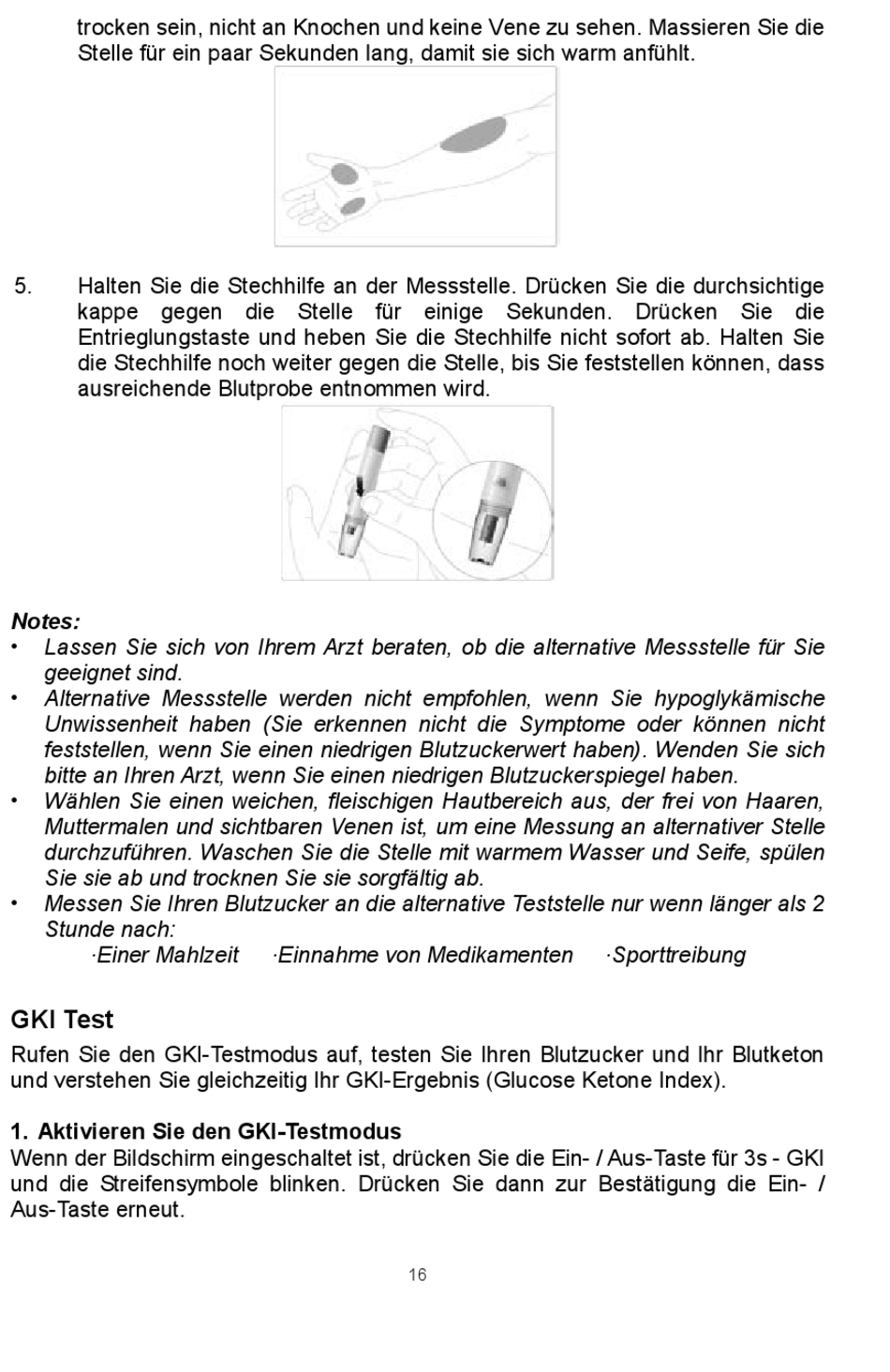 trocken sein, nicht an Knochen und keine Vene zu sehen. Massieren Sie die Stelle für ein paar Sekunden lang, damit sie sich warm anfühlt.

5. Halten Sie die Stechhilfe an der Messstelle. Drücken Sie die durchsichtige kappe gegen die Stelle für einige Sekunden. Drücken Sie die Entrieglungstaste und heben Sie die Stechhilfe nicht sofort ab. Halten Sie die Stechhilfe noch weiter gegen die Stelle, bis Sie feststellen können, dass ausreichende Blutprobe entnommen wird.

Notes:
• Lassen Sie sich von Ihrem Arzt beraten, ob die alternative Messstelle für Sie geeignet sind.
• Alternative Messstelle werden nicht empfohlen, wenn Sie hypoglykämische Unwissenheit haben (Sie erkennen nicht die Symptome oder können nicht feststellen, wenn Sie einen niedrigen Blutzuckerwert haben). Wenden Sie sich bitte an Ihren Arzt, wenn Sie einen niedrigen Blutzuckerspiegel haben.
• Wählen Sie einen weichen, fleischigen Hautbereich aus, der frei von Haaren, Muttermalen und sichtbaren Venen ist, um eine Messung an alternativer Stelle durchzuführen. Waschen Sie die Stelle mit warmem Wasser und Seife, spülen Sie sie ab und trocknen Sie sie sorgfältig ab.
• Messen Sie Ihren Blutzucker an die alternative Teststelle nur wenn länger als 2 Stunde nach:
·Einer Mahlzeit ·Einnahme von Medikamenten ·Sporttreibung

GKI Test
Rufen Sie den GKI-Testmodus auf, testen Sie Ihren Blutzucker und Ihr Blutketon und verstehen Sie gleichzeitig Ihr GKI-Ergebnis (Glucose Ketone Index).

1. Aktivieren Sie den GKI-Testmodus
Wenn der Bildschirm eingeschaltet ist, drücken Sie die Ein- / Aus-Taste für 3s - GKI und die Streifensymbole blinken. Drücken Sie dann zur Bestätigung die Ein- / Aus-Taste erneut.

16